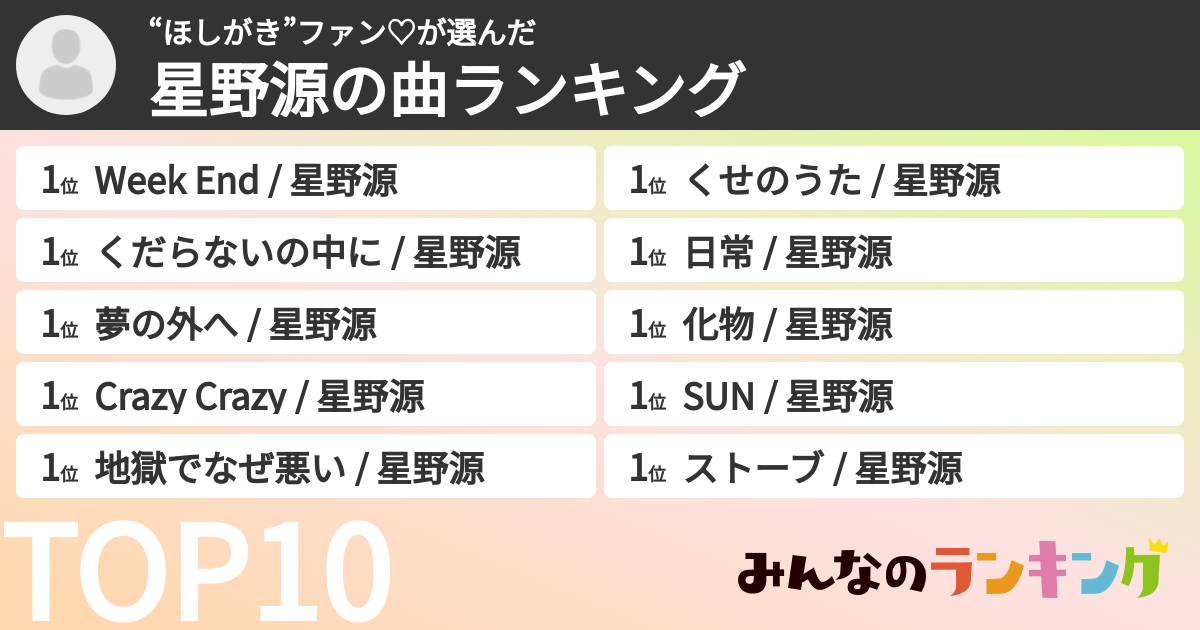 “ほしがき”ファン♡が選んだ
星野源の曲ランキング

1位 Week End / 星野源
1位 くだらないの中に / 星野源
1位 夢の外へ / 星野源
1位 Crazy Crazy / 星野源
1位 地獄でなぜ悪い / 星野源

1位 くせのうた / 星野源
1位 日常 / 星野源
1位 化物 / 星野源
1位 SUN / 星野源
1位 ストーブ / 星野源

TOP10

みんなのランキング